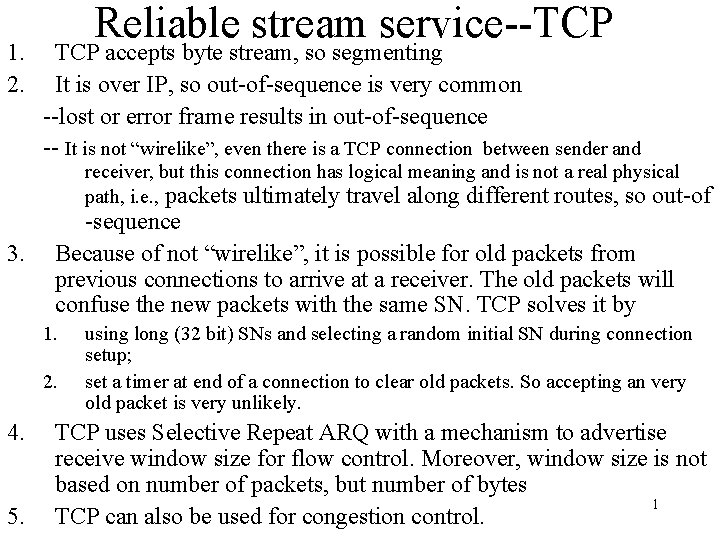 Reliable stream service--TCP

1. TCP accepts byte stream, so segmenting

2. It is over IP, so out-of-sequence is very common

--lost or error frame results in out-of-sequence

-- It is not “wirelike”, even there is a TCP connection between sender and receiver, but this connection has logical meaning and is not a real physical path, i.e., packets ultimately travel along different routes, so out-of -sequence

3. Because of not “wirelike”, it is possible for old packets from previous connections to arrive at a receiver. The old packets will confuse the new packets with the same SN. TCP solves it by

1. using long (32 bit) SNs and selecting a random initial SN during connection setup;

2. set a timer at end of a connection to clear old packets. So accepting an very old packet is very unlikely.

4. TCP uses Selective Repeat ARQ with a mechanism to advertise receive window size for flow control. Moreover, window size is not based on number of packets, but number of bytes

5. TCP can also be used for congestion control.

1